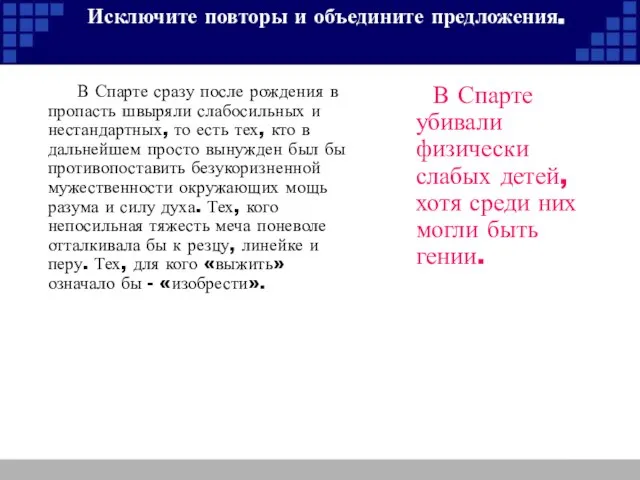 Исключите повторы и объедините предложения.

В Спарте сразу после рождения в пропасть швыряли слабосильных и нестандартных, то есть тех, кто в дальнейшем просто вынужден был бы противопоставить безукоризненной мужественности окружающих мощь разума и силу духа. Тех, кого непосильная тяжесть меча поневоле отталкивала бы к резцу, линейке и перу. Тех, для кого «выжить» означало бы - «изобрести».

В Спарте убивали физически слабых детей, хотя среди них могли быть гении.